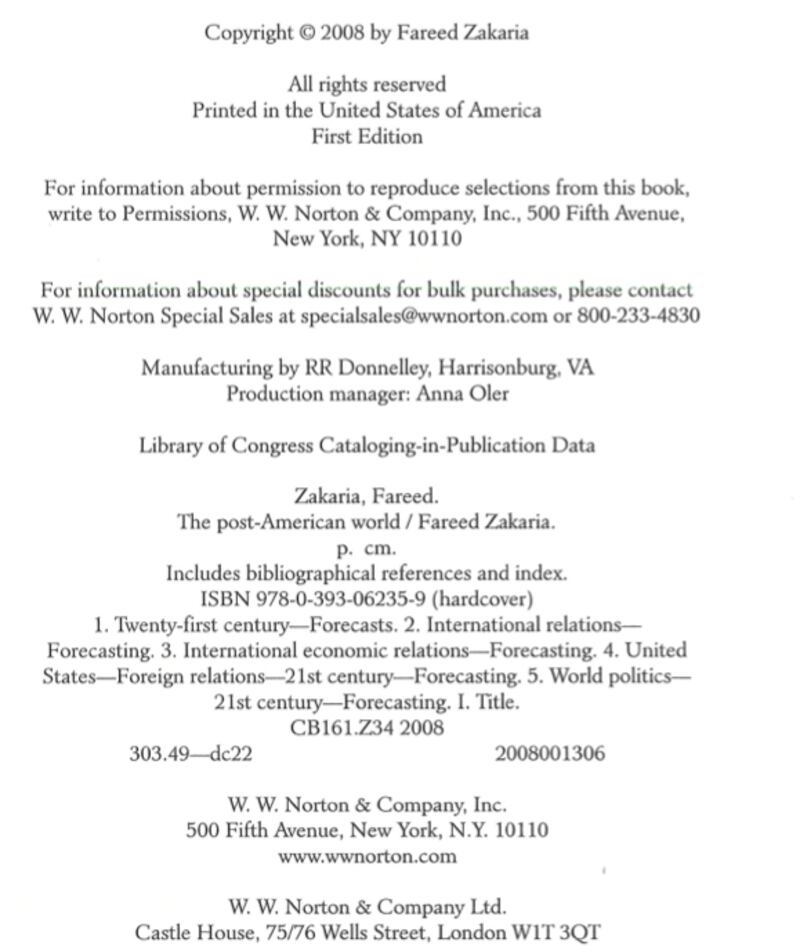 Copyright © 2008 by Fareed Zakaria

All rights reserved
Printed in the United States of America
First Edition

For information about permission to reproduce selections from this book, write to Permissions, W. W. Norton & Company, Inc., 500 Fifth Avenue, New York, NY 10110

For information about special discounts for bulk purchases, please contact W. W. Norton Special Sales at specialsales@wwnorton.com or 800-233-4830

Manufacturing by RR Donnelley, Harrisonburg, VA
Production manager: Anna Oler

Library of Congress Cataloging-in-Publication Data

Zakaria, Fareed.
The post-American world / Fareed Zakaria.
p. cm.
Includes bibliographical references and index.
ISBN 978-0-393-06235-9 (hardcover)
1. Twenty-first century—Forecasts. 2. International relations—Forecasting. 3. International economic relations—Forecasting. 4. United States—Foreign relations—21st century—Forecasting. 5. World politics—21st century—Forecasting. I. Title.
CB161.Z34 2008
303.49—dc22 2008001306

W. W. Norton & Company, Inc.
500 Fifth Avenue, New York, N.Y. 10110
www.wwnorton.com

W. W. Norton & Company Ltd.
Castle House, 75/76 Wells Street, London W1T 3QT